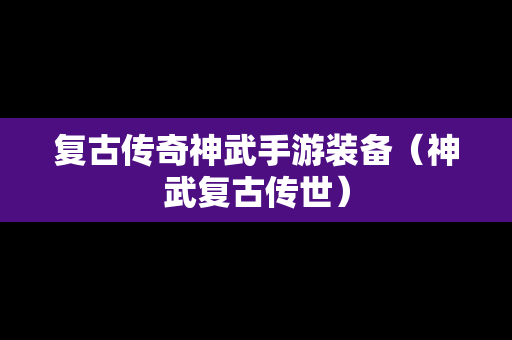 复古传奇神武手游装备（神武复古传世）